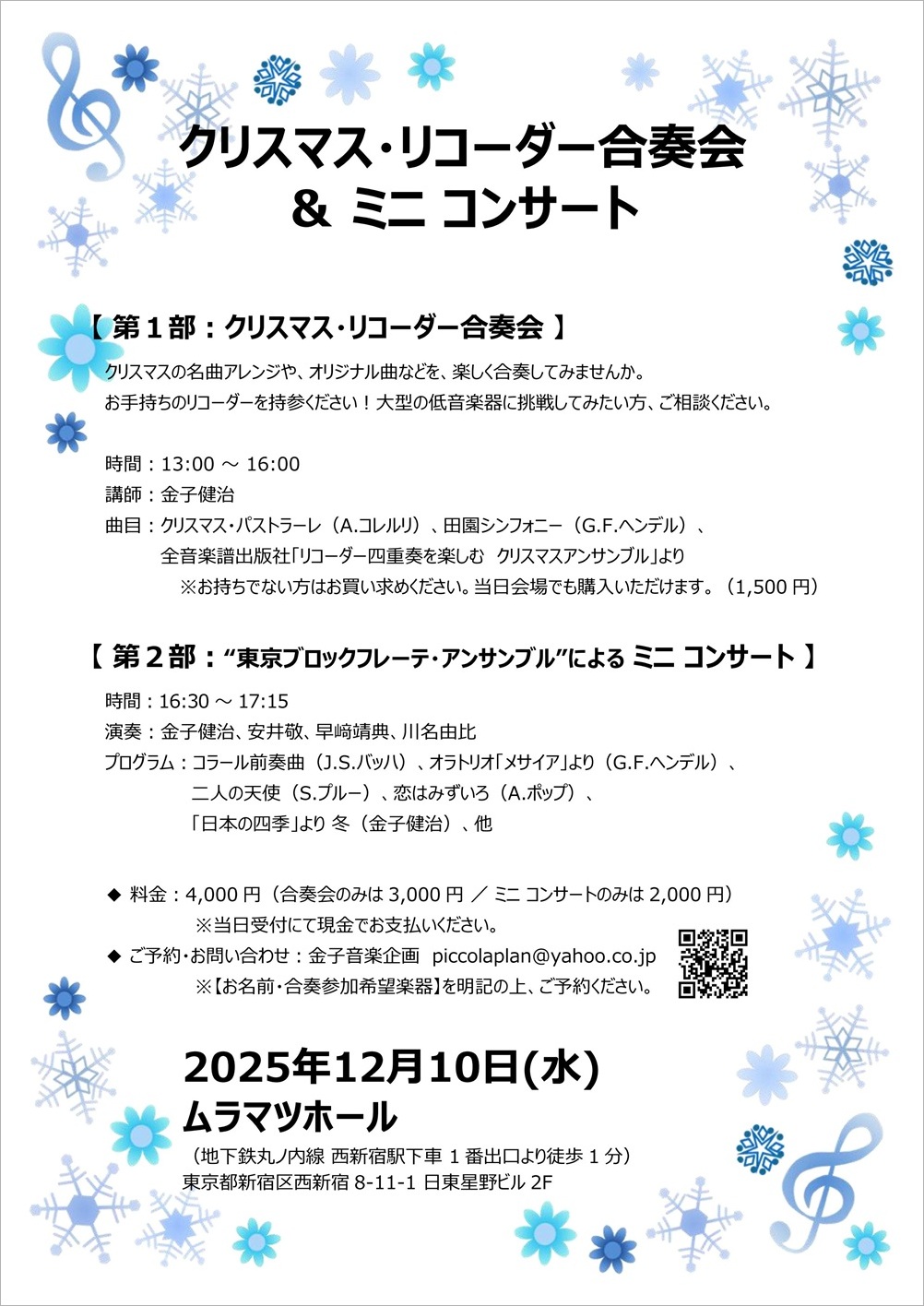 クリスマス・リコーダー合奏会
& ミニ コンサート

【 第１部：クリスマス・リコーダー合奏会 】

クリスマスの名曲アレンジや、オリジナル曲などを、楽しく合奏してみませんか。
お手持ちのリコーダーを持参ください！大型の低音楽器に挑戦してみたい方、ご相談ください。

時間：13:00 ～ 16:00
講師：金子健治
曲目：クリスマス・パストラーレ（A.コレルリ）、田園シンフォニー（G.F.ヘンデル）、
全音楽譜出版社「リコーダー四重奏を楽しむ クリスマスアンサンブル」より
※お持ちでない方はお買い求めください。当日会場でも購入いただけます。（1,500 円）

【 第２部：“東京ブロックフレーテ・アンサンブル”による ミニ コンサート 】

時間：16:30 ～ 17:15
演奏：金子健治、安井敬、早﨑靖典、川名由比
プログラム：コラール前奏曲（J.S.バッハ）、オラトリオ「メサイア」より（G.F.ヘンデル）、
二人の天使（S.プルー）、恋はみずいろ（A.ポップ）、
「日本の四季」より 冬（金子健治）、他

◆ 料金：4,000 円（合奏会のみは 3,000 円 ／ ミニ コンサートのみは 2,000 円）
※当日受付にて現金でお支払いください。
◆ ご予約・お問い合わせ：金子音楽企画 piccolaplan@yahoo.co.jp
※【お名前・合奏参加希望楽器】を明記の上、ご予約ください。

2025年12月10日(水)
ムラマツホール
（地下鉄丸ノ内線 西新宿駅下車 1 番出口より徒歩 1 分）
東京都新宿区西新宿 8-11-1 日東星野ビル 2F